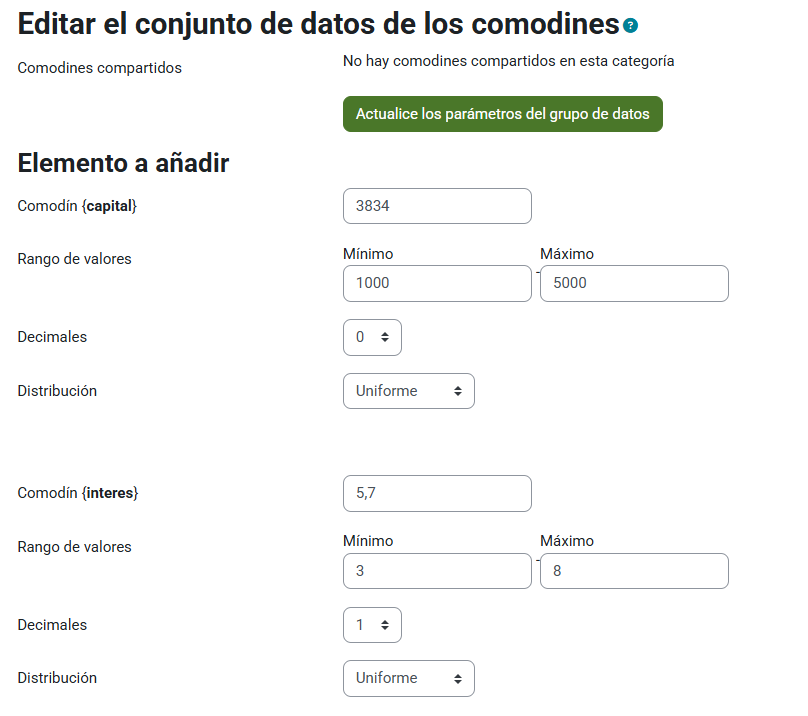 Editar el conjunto de datos de los comodines

Comodines compartidos
No hay comodines compartidos en esta categoría

Actualice los parámetros del grupo de datos

Elemento a añadir

Comodín {capital}
3834

Rango de valores
Mínimo
1000
-
Máximo
5000

Decimales
0

Distribución
Uniforme

Comodín {interes}
5,7

Rango de valores
Mínimo
3
-
Máximo
8

Decimales
1

Distribución
Uniforme